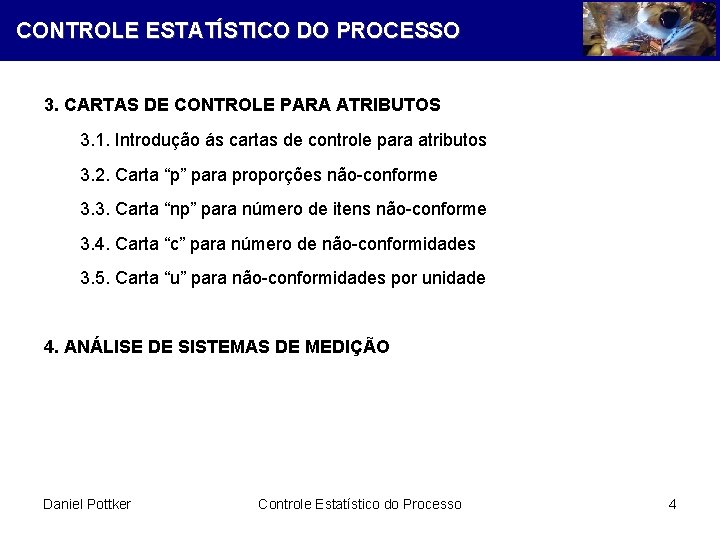 CONTROLE ESTATÍSTICO DO PROCESSO

3. CARTAS DE CONTROLE PARA ATRIBUTOS

3.1. Introdução ás cartas de controle para atributos

3.2. Carta “p” para proporções não-conforme

3.3. Carta “np” para número de itens não-conforme

3.4. Carta “c” para número de não-conformidades

3.5. Carta “u” para não-conformidades por unidade

4. ANÁLISE DE SISTEMAS DE MEDIÇÃO

Daniel Pottker

Controle Estatístico do Processo

4